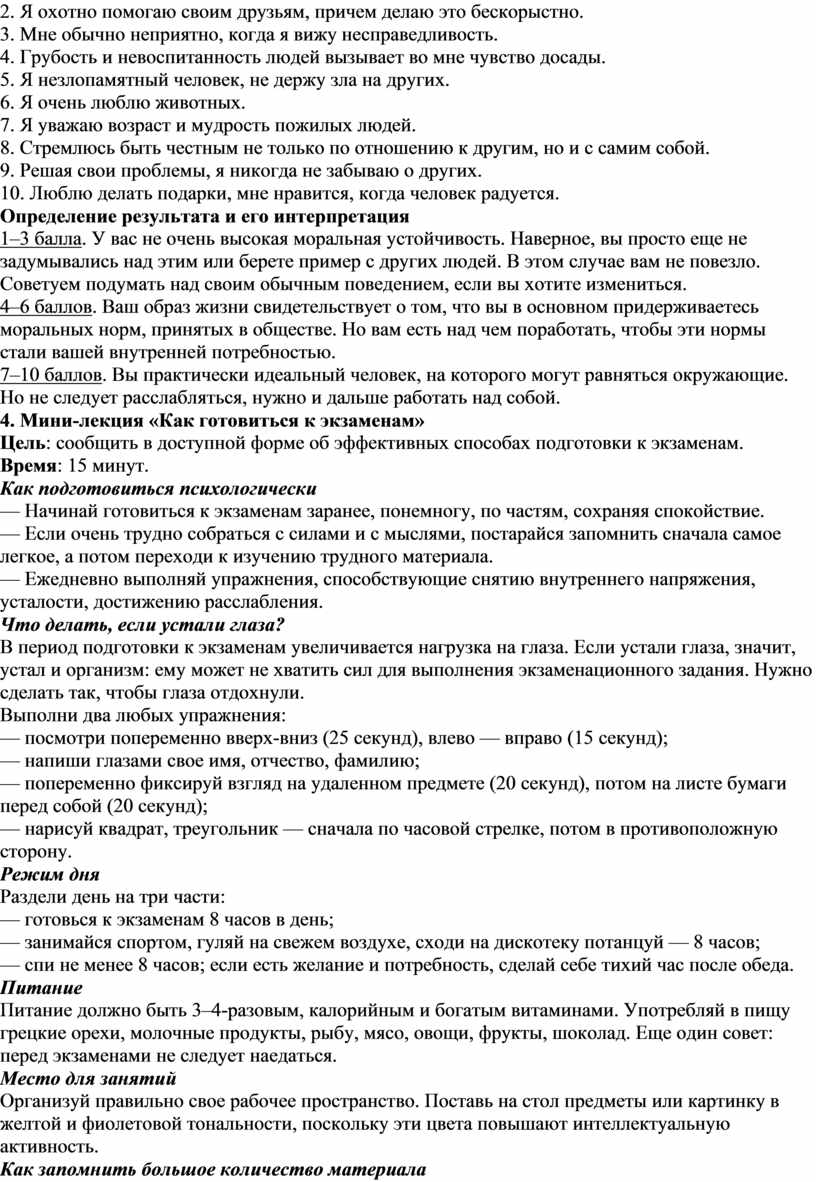 2. Я охотно помогаю своим друзьям, причем делаю это бескорыстно.
3. Мне обычно неприятно, когда я вижу несправедливость.
4. Грубость и невоспитанность людей вызывает во мне чувство досады.
5. Я незлопамятный человек, не держу зла на других.
6. Я очень люблю животных.
7. Я уважаю возраст и мудрость пожилых людей.
8. Стремлюсь быть честным не только по отношению к другим, но и с самим собой.
9. Решая свои проблемы, я никогда не забываю о других.
10. Люблю делать подарки, мне нравится, когда человек радуется.
Определение результата и его интерпретация
1–3 балла. У вас не очень высокая моральная устойчивость. Наверное, вы просто еще не задумывались над этим или берете пример с других людей. В этом случае вам не повезло. Советуем подумать над своим обычным поведением, если вы хотите измениться.
4–6 баллов. Ваш образ жизни свидетельствует о том, что вы в основном придерживаетесь моральных норм, принятых в обществе. Но вам есть над чем поработать, чтобы эти нормы стали вашей внутренней потребностью.
7–10 баллов. Вы практически идеальный человек, на которого могут равняться окружающие. Но не следует расслабляться, нужно и дальше работать над собой.
4. Мини-лекция «Как готовиться к экзаменам»
Цель: сообщить в доступной форме об эффективных способах подготовки к экзаменам.
Время: 15 минут.
Как подготовиться психологически
— Начинай готовиться к экзаменам заранее, понемногу, по частям, сохраняя спокойствие.
— Если очень трудно собраться с силами и с мыслями, постарайся запомнить сначала самое легкое, а потом переходи к изучению трудного материала.
— Ежедневно выполняй упражнения, способствующие снятию внутреннего напряжения, усталости, достижению расслабления.
Что делать, если устали глаза?
В период подготовки к экзаменам увеличивается нагрузка на глаза. Если устали глаза, значит, устал и организм: ему может не хватить сил для выполнения экзаменационного задания. Нужно сделать так, чтобы глаза отдохнули.
Выполни два любых упражнения:
— посмотри попеременно вверх-вниз (25 секунд), влево — вправо (15 секунд);
— напиши глазами свое имя, отчество, фамилию;
— попеременно фиксируй взгляд на удаленном предмете (20 секунд), потом на листе бумаги перед собой (20 секунд);
— нарисуй квадрат, треугольник — сначала по часовой стрелке, потом в противоположную сторону.
Режим дня
Раздели день на три части:
— готовься к экзаменам 8 часов в день;
— занимайся спортом, гуляй на свежем воздухе, сходи на дискотеку потанцуй — 8 часов;
— спи не менее 8 часов; если есть желание и потребность, сделай себе тихий час после обеда.
Питание
Питание должно быть 3–4-разовым, калорийным и богатым витаминами. Употребляй в пищу грецкие орехи, молочные продукты, рыбу, мясо, овощи, фрукты, шоколад. Еще один совет: перед экзаменами не следует наедаться.
Место для занятий
Организуй правильно свое рабочее пространство. Поставь на стол предметы или картинку в желтой и фиолетовой тональности, поскольку эти цвета повышают интеллектуальную активность.
Как запомнить большое количество материала